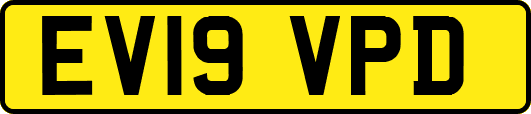 EV19 VPD